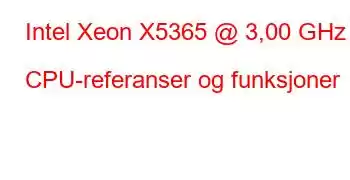 Intel Xeon X5365 @ 3,00 GHz

CPU-referanser og funksjoner